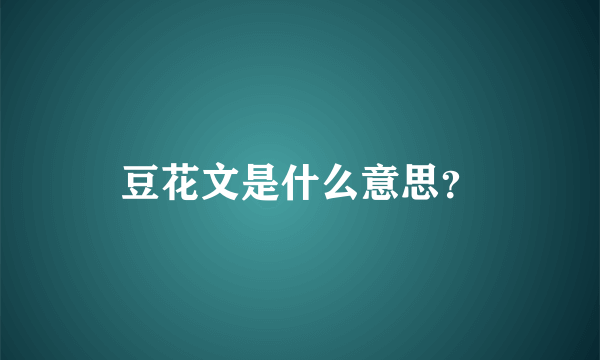 豆花文是什么意思?